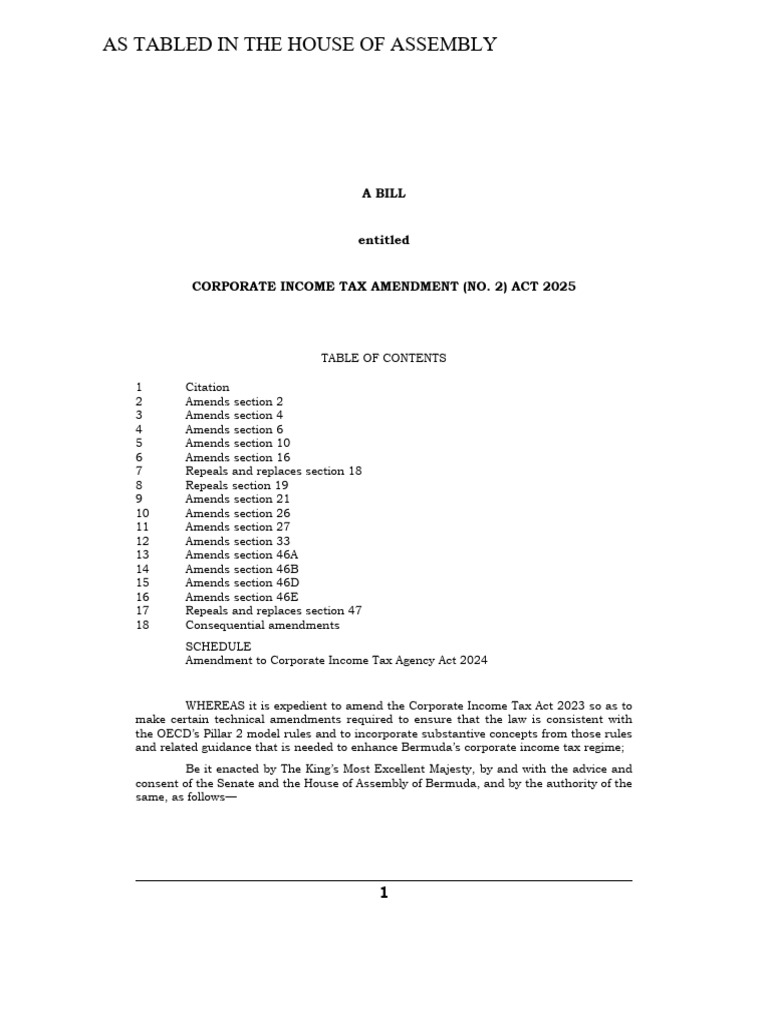 AS TABLED IN THE HOUSE OF ASSEMBLY

A BILL

entitled

CORPORATE INCOME TAX AMENDMENT (NO. 2) ACT 2025

TABLE OF CONTENTS

1 Citation
2 Amends section 2
3 Amends section 4
4 Amends section 6
5 Amends section 10
6 Amends section 16
7 Repeals and replaces section 18
8 Repeals section 19
9 Amends section 21
10 Amends section 26
11 Amends section 27
12 Amends section 33
13 Amends section 46A
14 Amends section 46B
15 Amends section 46D
16 Amends section 46E
17 Repeals and replaces section 47
18 Consequential amendments

SCHEDULE
Amendment to Corporate Income Tax Agency Act 2024

WHEREAS it is expedient to amend the Corporate Income Tax Act 2023 so as to make certain technical amendments required to ensure that the law is consistent with the OECD's Pillar 2 model rules and to incorporate substantive concepts from those rules and related guidance that is needed to enhance Bermuda's corporate income tax regime;

Be it enacted by The King's Most Excellent Majesty, by and with the advice and consent of the Senate and the House of Assembly of Bermuda, and by the authority of the same, as follows—

1